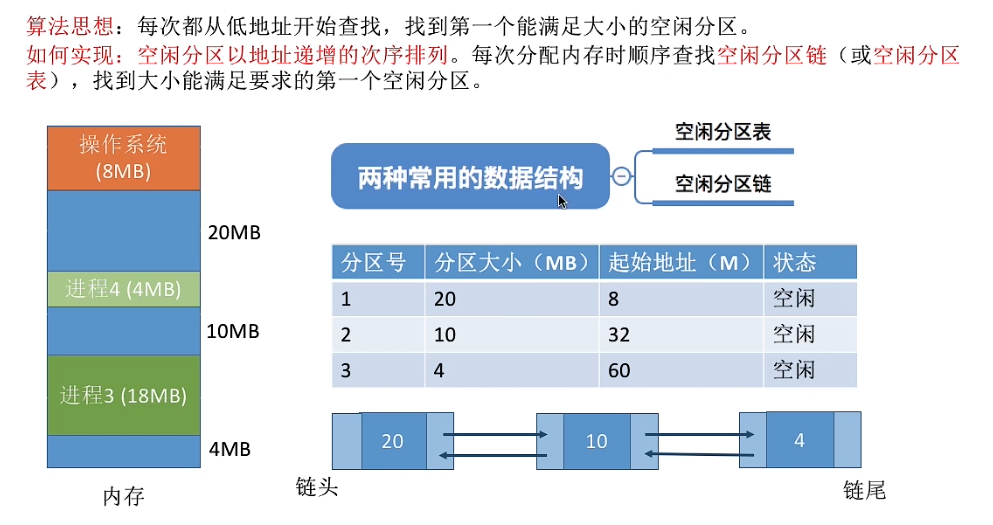 算法思想：每次都从低地址开始查找，找到第一个能满足大小的空闲分区。
如何实现：空闲分区以地址递增的次序排列。每次分配内存时顺序查找空闲分区链（或空闲分区表），找到大小能满足要求的第一个空闲分区。

操作系统 (8MB)
20MB
进程4 (4MB)
10MB
进程3 (18MB)
4MB
内存

两种常用的数据结构
空闲分区表
空闲分区链

| 分区号 | 分区大小（MB） | 起始地址（M） | 状态 |
|---|---|---|---|
| 1 | 20 | 8 | 空闲 |
| 2 | 10 | 32 | 空闲 |
| 3 | 4 | 60 | 空闲 |

20
10
4
链头
链尾